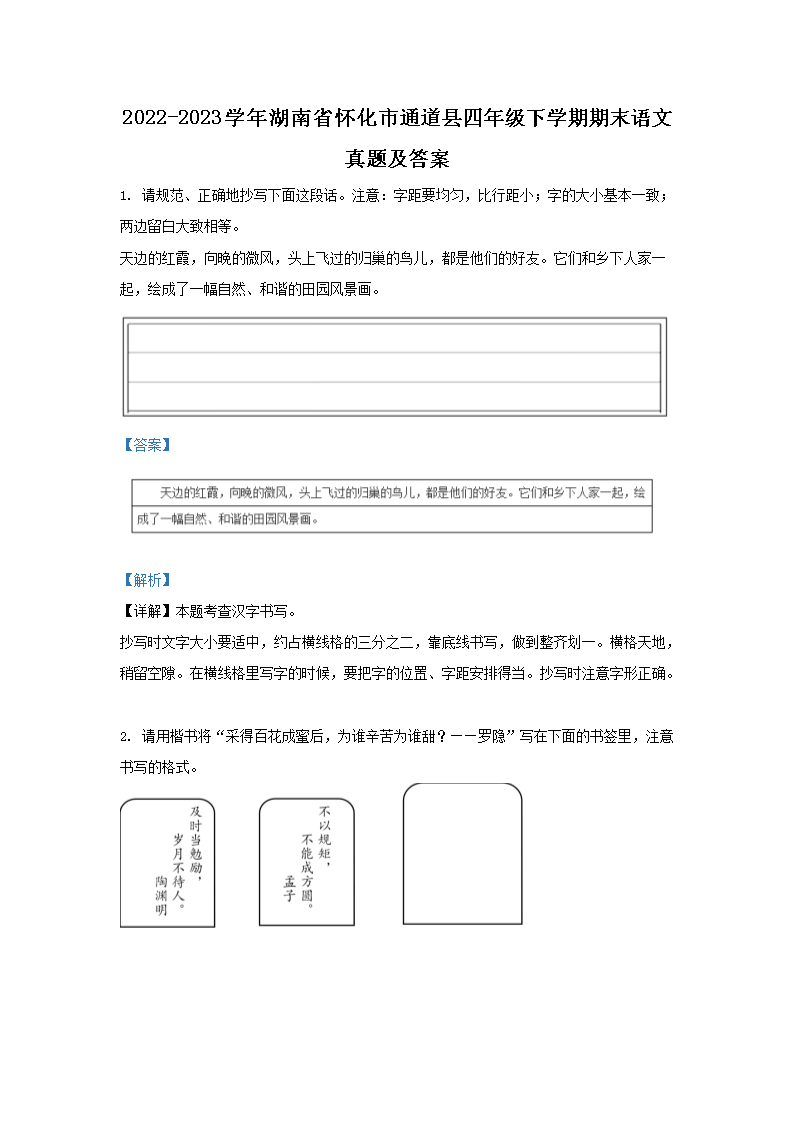 2022-2023学年湖南省怀化市通道县四年级下学期期末语文真题及答案

1. 请规范、正确地抄写下面这段话。注意：字距要均匀，比行距小；字的大小基本一致；两边留白大致相等。

天边的红霞，向晚的微风，头上飞过的归巢的鸟儿，都是他们的好友。它们和乡下人家一起，绘成了一幅自然、和谐的田园风景画。

【答案】

天边的红霞，向晚的微风，头上飞过的归巢的鸟儿，都是他们的好友。它们和乡下人家一起，绘成了一幅自然、和谐的田园风景画。

【解析】

【详解】本题考查汉字书写。

抄写时文字大小要适中，约占横线格的三分之二，靠底线书写，做到整齐划一。横格天地，稍留空隙。在横线格里写字的时候，要把字的位置、字距安排得当。抄写时注意字形正确。

2. 请用楷书将“采得百花成蜜后，为谁辛苦为谁甜？——罗隐”写在下面的书签里，注意书写的格式。

及时当勉励，岁月不待人。陶渊明

不以规矩，不能成方圆。孟子